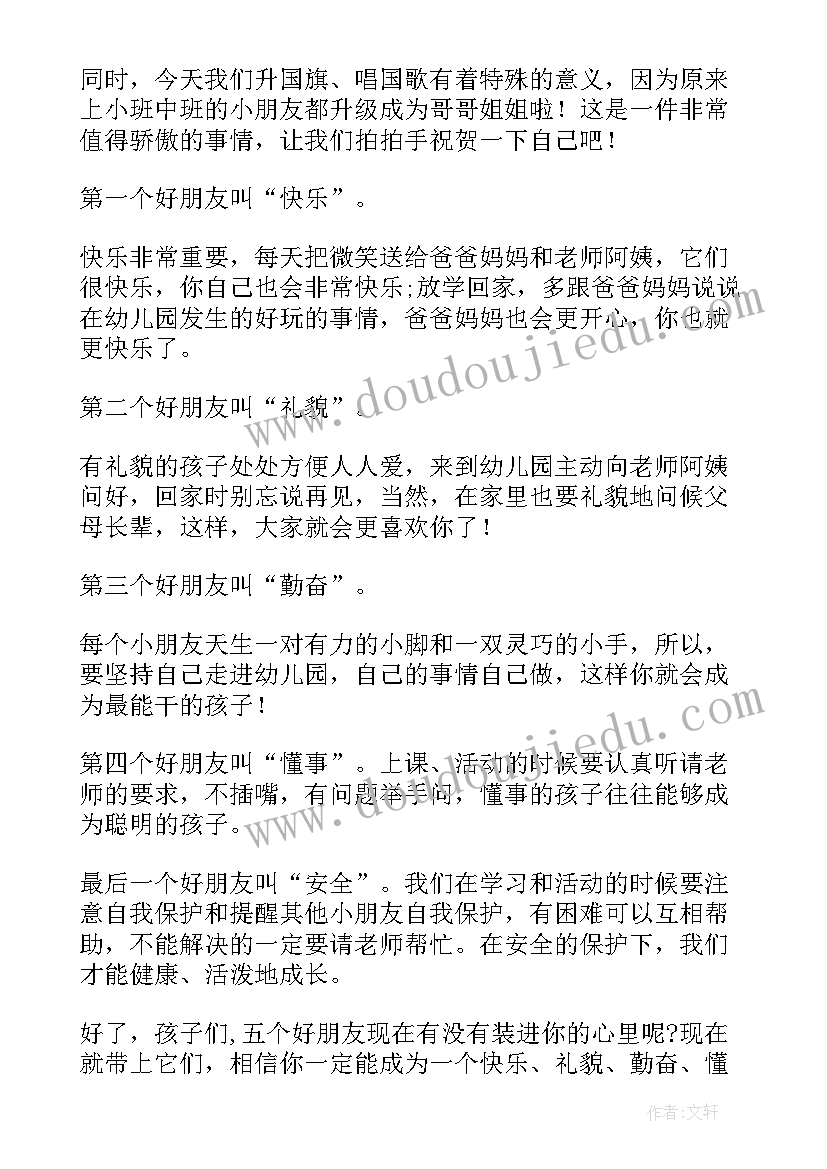 同时，今天我们升国旗、唱国歌有着特殊的意义，因为原来上小班中班的小朋友都升级成为哥哥姐姐啦！这是一件非常值得骄傲的事情，让我们拍拍手祝贺一下自己吧！

第一个好朋友叫“快乐”。

快乐非常重要，每天把微笑送给爸爸妈妈和老师阿姨，它们很快乐，你自己也会非常快乐;放学回家，多跟爸爸妈妈说说在幼儿园发生的好玩的事情，爸爸妈妈也会更开心，你也就更快乐了。

第二个好朋友叫“礼貌”。

有礼貌的孩子处处方便人人爱，来到幼儿园主动向老师阿姨问好，回家时别忘说再见，当然，在家里也要礼貌地问候父母长辈，这样，大家就会更喜欢你了！

第三个好朋友叫“勤奋”。

每个小朋友天生一对有力的小脚和一双灵巧的小手，所以，要坚持自己走进幼儿园，自己的事情自己做，这样你就会成为最能干的孩子！

第四个好朋友叫“懂事”。上课、活动的时候要认真听请老师的要求，不插嘴，有问题举手问，懂事的孩子往往能够成为聪明的孩子。

最后一个好朋友叫“安全”。我们在学习和活动的时候要注意自我保护和提醒其他小朋友自我保护，有困难可以互相帮助，不能解决的一定要请老师帮忙。在安全的保护下，我们才能健康、活泼地成长。

好了，孩子们,五个好朋友现在有没有装进你的心里呢?现在就带上它们，相信你一定能成为一个快乐、礼貌、勤奋、懂

www.doudoujiedu.com
www.doudoujiedu.com

作者：文轩